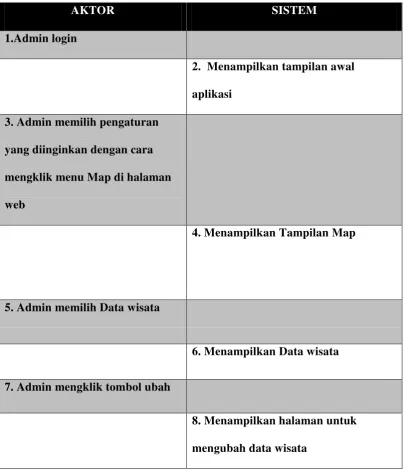 | AKTOR | SISTEM |
|---|---|
| 1.Admin login | |
| | 2. Menampilkan tampilan awal aplikasi |
| 3. Admin memilih pengaturan yang diinginkan dengan cara mengklik menu Map di halaman web | |
| | 4. Menampilkan Tampilan Map |
| 5. Admin memilih Data wisata | |
| | 6. Menampilkan Data wisata |
| 7. Admin mengklik tombol ubah | |
| | 8. Menampilkan halaman untuk mengubah data wisata |